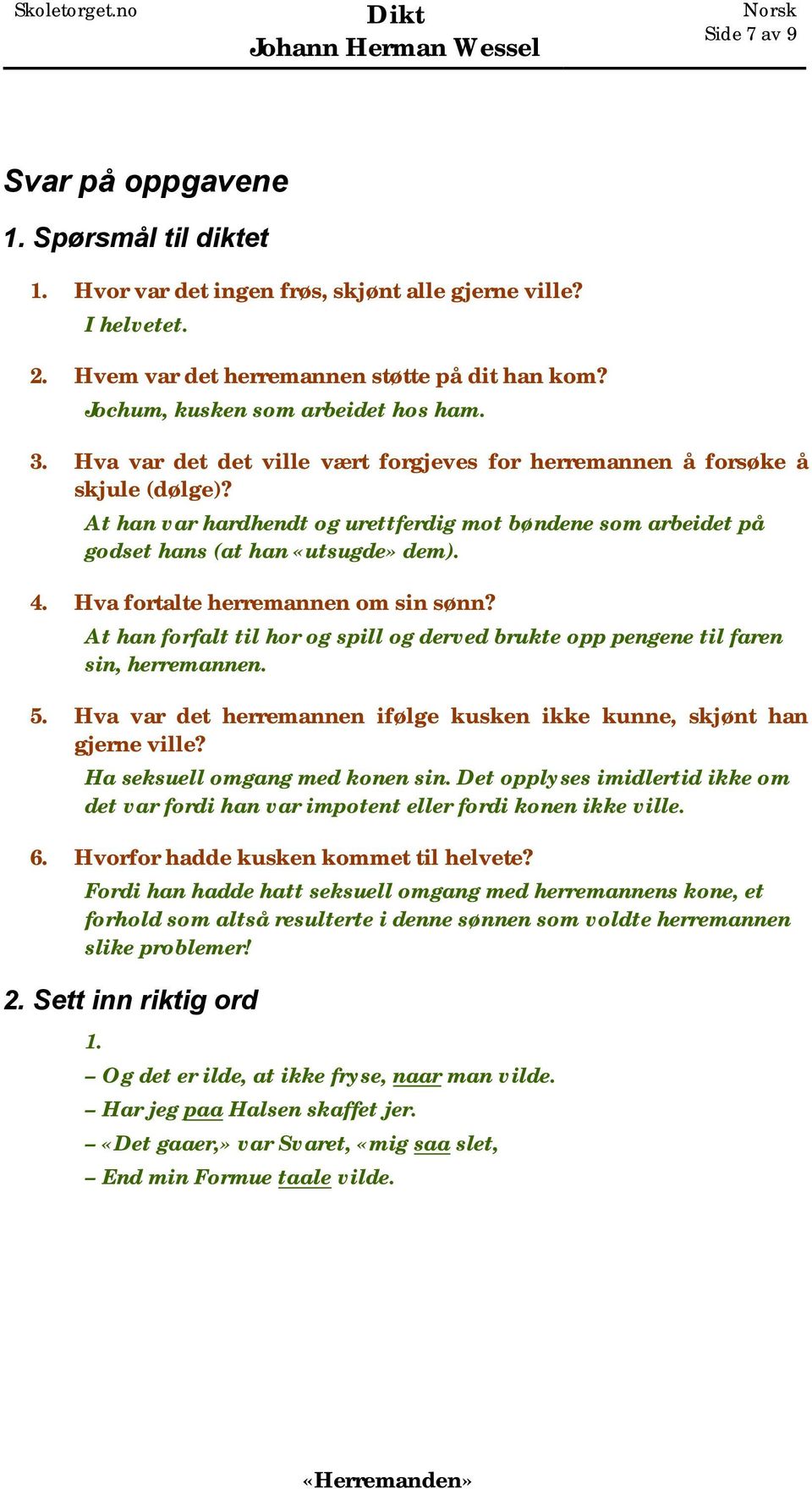 Skoletorget.no

Dikt
Johann Herman Wessel

Norsk
Side 7 av 9

Svar på oppgavene

1. Spørsmål til diktet

1. Hvor var det ingen frøs, skjønt alle gjerne ville?
I helvetet.

2. Hvem var det herremannen støtte på dit han kom?
Jochum, kusken som arbeidet hos ham.

3. Hva var det det ville vært forgjeves for herremannen å forsøke å skjule (dølge)?
At han var hardhendt og urettferdig mot bøndene som arbeidet på godset hans (at han «utsugde» dem).

4. Hva fortalte herremannen om sin sønn?
At han forfalt til hor og spill og derved brukte opp pengene til faren sin, herremannen.

5. Hva var det herremannen ifølge kusken ikke kunne, skjønt han gjerne ville?
Ha seksuell omgang med konen sin. Det opplyses imidlertid ikke om det var fordi han var impotent eller fordi konen ikke ville.

6. Hvorfor hadde kusken kommet til helvete?
Fordi han hadde hatt seksuell omgang med herremannens kone, et forhold som altså resulterte i denne sønnen som voldte herremannen slike problemer!

2. Sett inn riktig ord

1.
– Og det er ilde, at ikke fryse, naar man vilde.
– Har jeg paa Halsen skaffet jer.
– «Det gaaer,» var Svaret, «mig saa slet,
– End min Formue taale vilde.

«Herremanden»